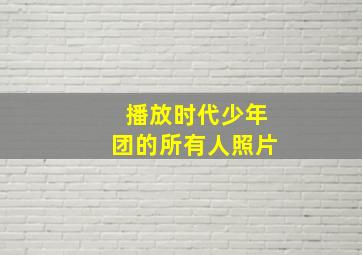 播放时代少年团的所有人照片